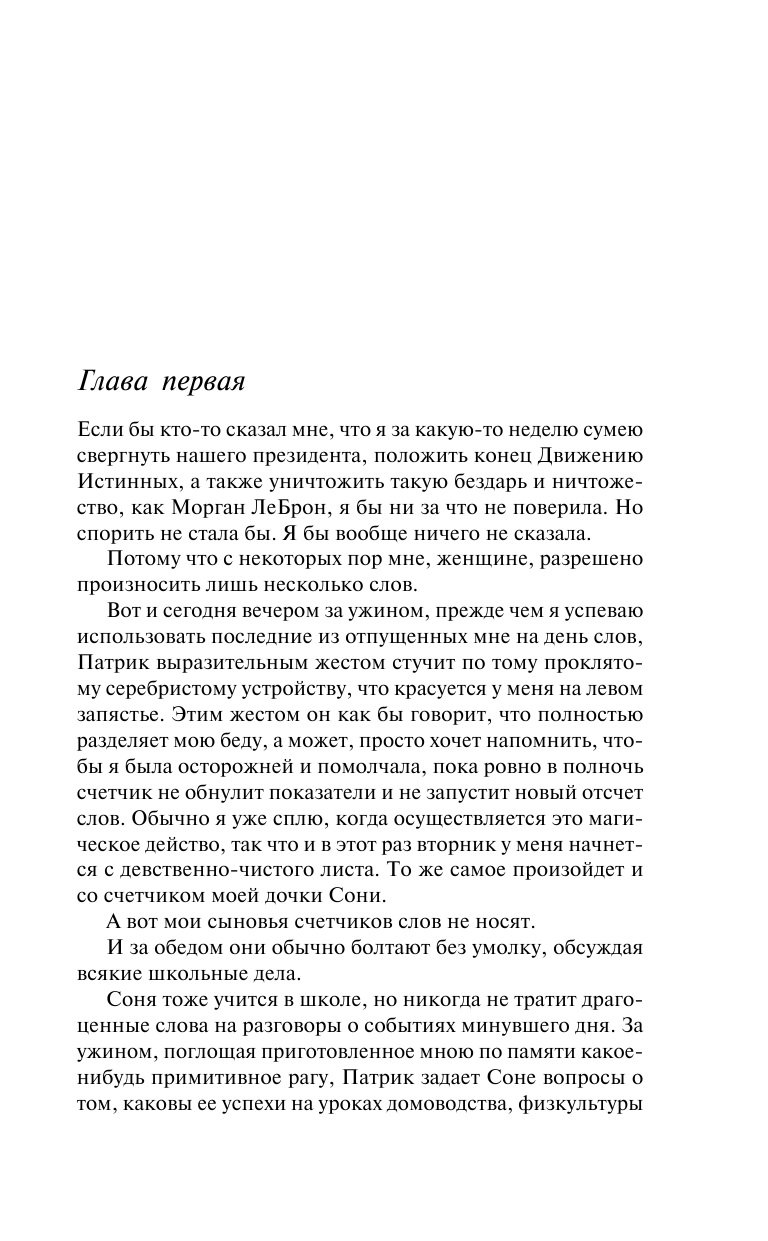 Глава первая

Если бы кто-то сказал мне, что я за какую-то неделю сумею свергнуть нашего президента, положить конец Движению Истинных, а также уничтожить такую бездарь и ничтожество, как Морган ЛеБрон, я бы ни за что не поверила. Но спорить не стала бы. Я бы вообще ничего не сказала.

Потому что с некоторых пор мне, женщине, разрешено произносить лишь несколько слов.

Вот и сегодня вечером за ужином, прежде чем я успеваю использовать последние из отпущенных мне на день слов, Патрик выразительным жестом стучит по тому проклятому серебристому устройству, что красуется у меня на левом запястье. Этим жестом он как бы говорит, что полностью разделяет мою беду, а может, просто хочет напомнить, чтобы я была осторожней и помолчала, пока ровно в полночь счетчик не обнулит показатели и не запустит новый отсчет слов. Обычно я уже сплю, когда осуществляется это магическое действо, так что и в этот раз вторник у меня начнется с девственно-чистого листа. То же самое произойдет и со счетчиком моей дочки Сони.

А вот мои сыновья счетчиков слов не носят.

И за обедом они обычно болтают без умолку, обсуждая всякие школьные дела.

Соня тоже учится в школе, но никогда не тратит драгоценные слова на разговоры о событиях минувшего дня. За ужином, поглощая приготовленное мною по памяти какое-нибудь примитивное рагу, Патрик задает Соне вопросы о том, каковы ее успехи на уроках домоводства, физкультуры